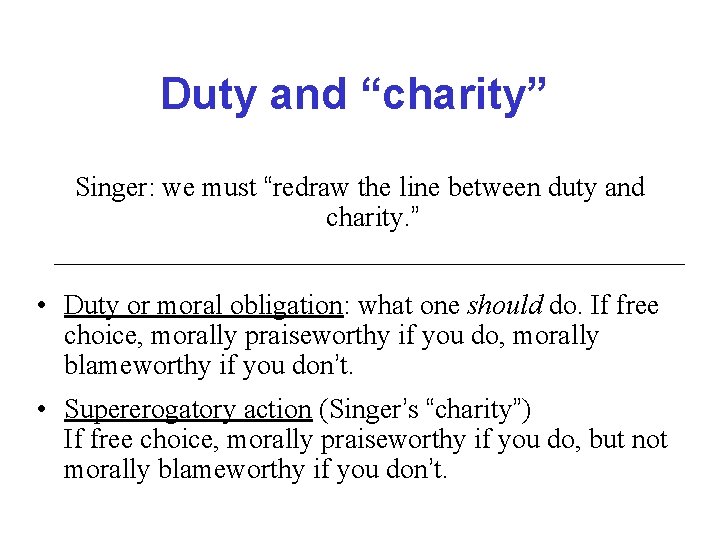 Duty and "charity"

Singer: we must "redraw the line between duty and charity."

• Duty or moral obligation: what one should do. If free choice, morally praiseworthy if you do, morally blameworthy if you don't.

• Supererogatory action (Singer's "charity")
If free choice, morally praiseworthy if you do, but not morally blameworthy if you don't.